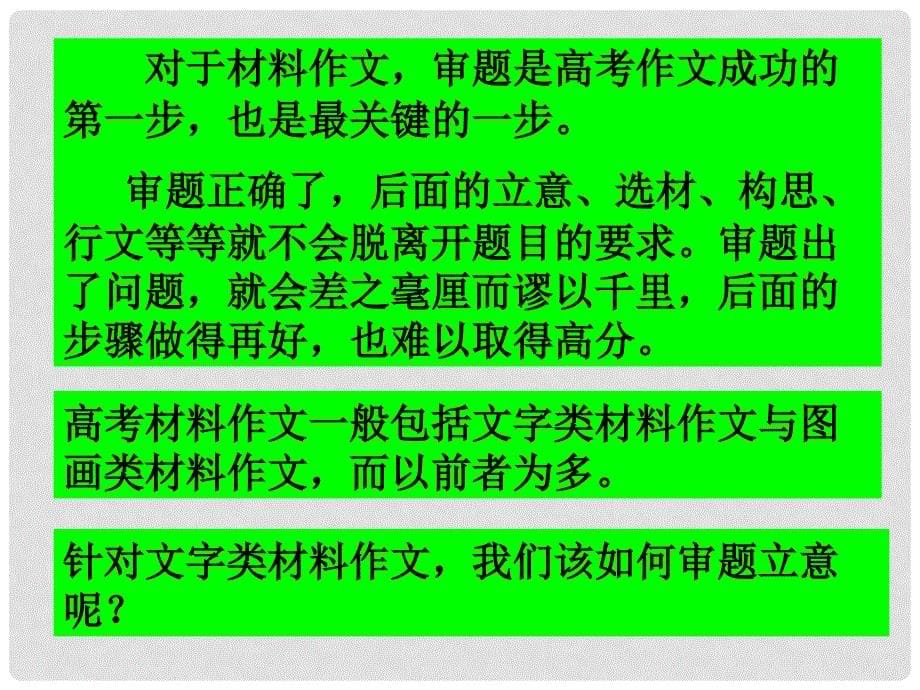 对于材料作文，审题是高考作文成功的第一步，也是最关键的一步。

审题正确了，后面的立意、选材、构思、行文等等就不会脱离开题目的要求。审题出了问题，就会差之毫厘而谬以千里，后面的步骤做得再好，也难以取得高分。

高考材料作文一般包括文字类材料作文与图画类材料作文，而以前者为多。

针对文字类材料作文，我们该如何审题立意呢？